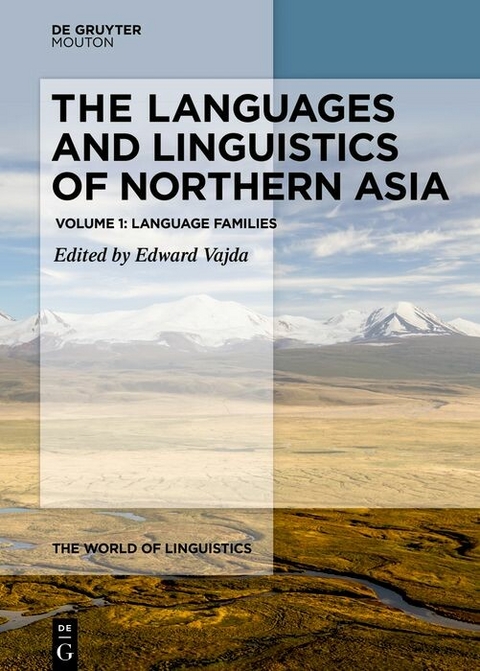 DE GRUYTER
MOUTON

THE LANGUAGES AND LINGUISTICS OF NORTHERN ASIA

VOLUME 1: LANGUAGE FAMILIES

Edited by Edward Vajda

THE WORLD OF LINGUISTICS

DE G